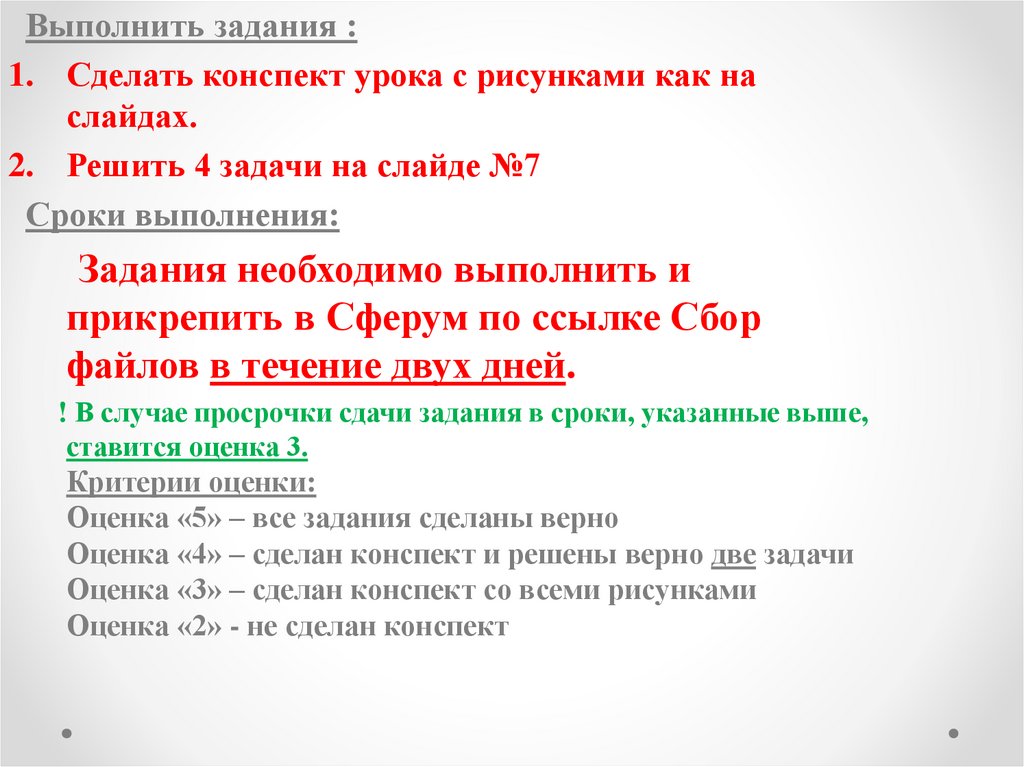 Выполнить задания :

1. Сделать конспект урока с рисунками как на слайдах.

2. Решить 4 задачи на слайде №7

Сроки выполнения:

Задания необходимо выполнить и прикрепить в Сферум по ссылке Сбор файлов в течение двух дней.

! В случае просрочки сдачи задания в сроки, указанные выше, ставится оценка 3.
Критерии оценки:
Оценка «5» – все задания сделаны верно
Оценка «4» – сделан конспект и решены верно две задачи
Оценка «3» – сделан конспект со всеми рисунками
Оценка «2» - не сделан конспект